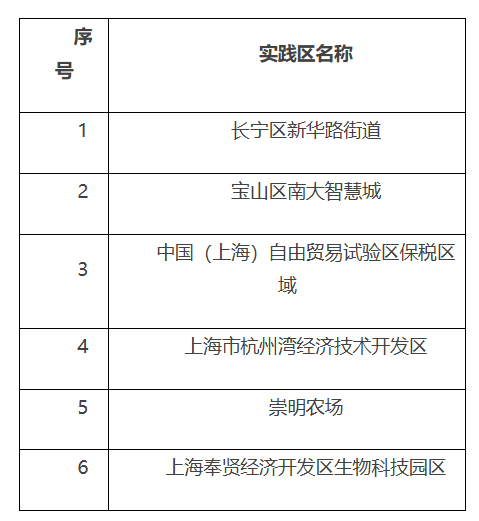 | 序号 | 实践区名称 |
|---|---|
| 1 | 长宁区新华路街道 |
| 2 | 宝山区南大智慧城 |
| 3 | 中国（上海）自由贸易试验区保税区域 |
| 4 | 上海市杭州湾经济技术开发区 |
| 5 | 崇明农场 |
| 6 | 上海奉贤经济开发区生物科技园区 |